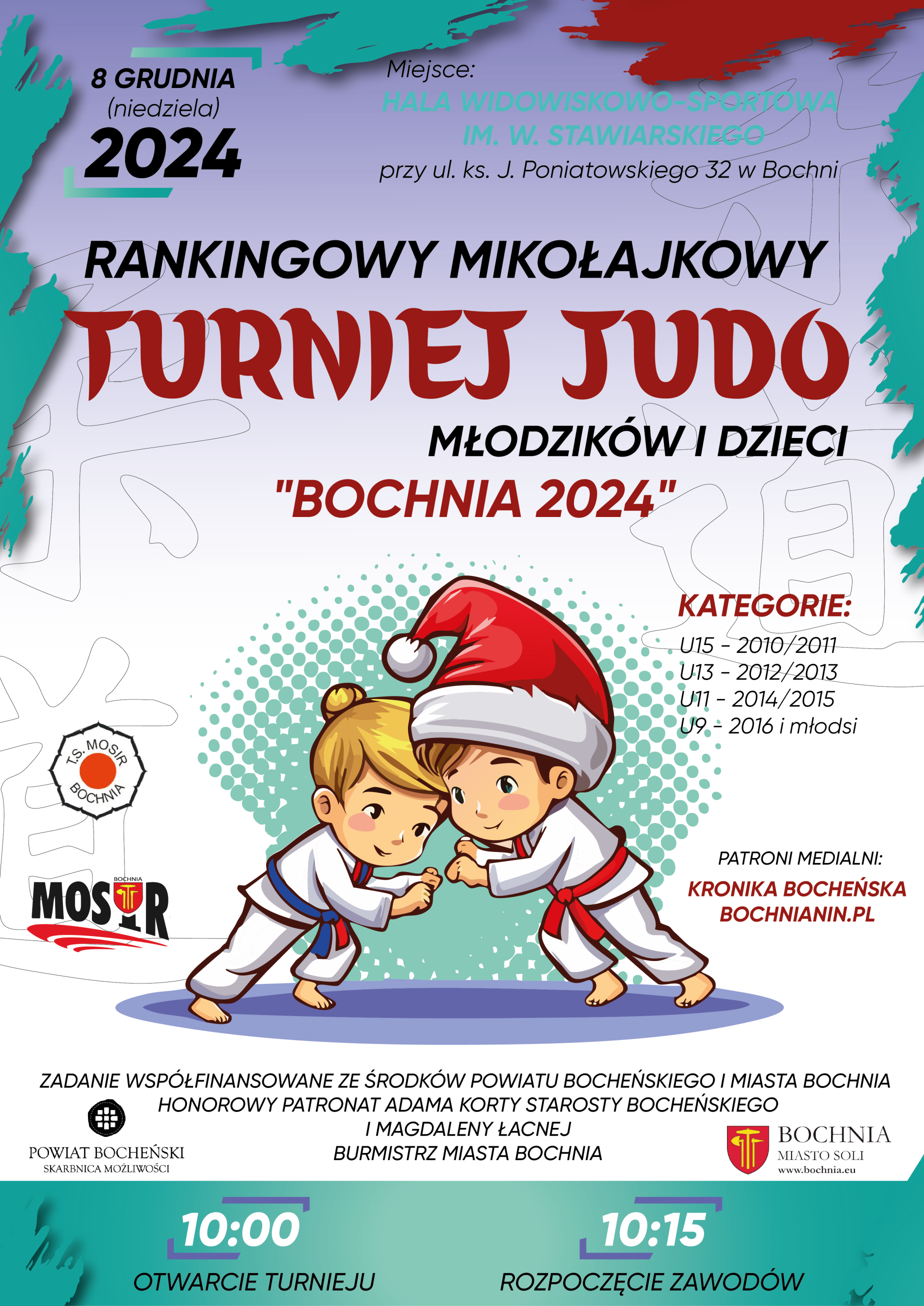 8 GRUDNIA
(niedziela)
2024

Miejsce:
HALA WIDOWISKOWO-SPORTOWA
IM. W. STAWIARSKIEGO
przy ul. ks. J. Poniatowskiego 32 w Bochni

RANKINGOWY MIKOŁAJKOWY
TURNIEJ JUDO
MŁODZIKÓW I DZIECI
"BOCHNIA 2024"

KATEGORIE:
U15 - 2010/2011
U13 - 2012/2013
U11 - 2014/2015
U9 - 2016 i młodsi

T.S. MOSIR
BOCHNIA

BOCHNIA
MOSIR

PATRONI MEDIALNI:
KRONIKA BOCHEŃSKA
BOCHNIANIN.PL

ZADANIE WSPÓŁFINANSOWANE ZE ŚRODKÓW POWIATU BOCHEŃSKIEGO I MIASTA BOCHNIA
HONOROWY PATRONAT ADAMA KORTY STAROSTY BOCHEŃSKIEGO
I MAGDALENY ŁACNEJ
BURMISTRZ MIASTA BOCHNIA

POWIAT BOCHEŃSKI
SKARBNICA MOŻLIWOŚCI

BOCHNIA
MIASTO SOLI
www.bochnia.eu

10:00
OTWARCIE TURNIEJU

10:15
ROZPOCZĘCIE ZAWODÓW